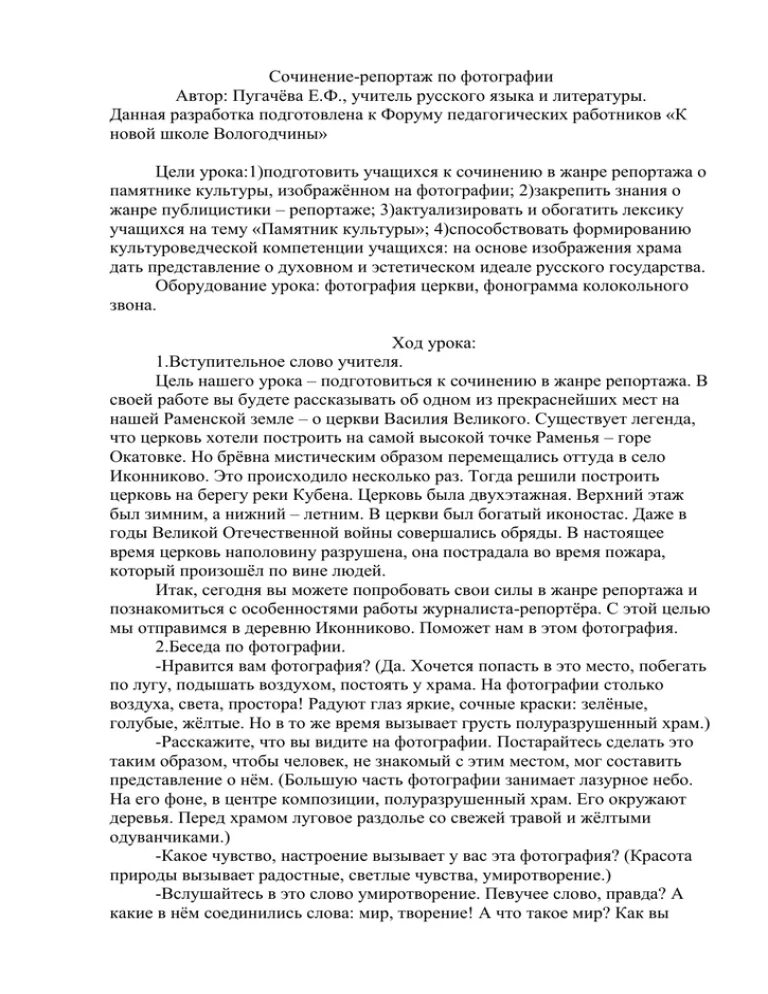 Сочинение-репортаж по фотографии
Автор: Пугачёва Е.Ф., учитель русского языка и литературы.
Данная разработка подготовлена к Форуму педагогических работников «К новой школе Вологодчины»

Цели урока:1)подготовить учащихся к сочинению в жанре репортажа о памятнике культуры, изображённом на фотографии; 2)закрепить знания о жанре публицистики – репортаже; 3)актуализировать и обогатить лексику учащихся на тему «Памятник культуры»; 4)способствовать формированию культуроведческой компетенции учащихся: на основе изображения храма дать представление о духовном и эстетическом идеале русского государства.

Оборудование урока: фотография церкви, фонограмма колокольного звона.

Ход урока:
1.Вступительное слово учителя.
Цель нашего урока – подготовиться к сочинению в жанре репортажа. В своей работе вы будете рассказывать об одном из прекраснейших мест на нашей Раменской земле – о церкви Василия Великого. Существует легенда, что церковь хотели построить на самой высокой точке Раменья – горе Окатовке. Но брёвна мистическим образом перемещались оттуда в село Иконниково. Это происходило несколько раз. Тогда решили построить церковь на берегу реки Кубена. Церковь была двухэтажная. Верхний этаж был зимним, а нижний – летним. В церкви был богатый иконостас. Даже в годы Великой Отечественной войны совершались обряды. В настоящее время церковь наполовину разрушена, она пострадала во время пожара, который произошёл по вине людей.

Итак, сегодня вы можете попробовать свои силы в жанре репортажа и познакомиться с особенностями работы журналиста-репортёра. С этой целью мы отправимся в деревню Иконниково. Поможет нам в этом фотография.

2.Беседа по фотографии.

-Нравится вам фотография? (Да. Хочется попасть в это место, побегать по лугу, подышать воздухом, постоять у храма. На фотографии столько воздуха, света, простора! Радуют глаз яркие, сочные краски: зелёные, голубые, жёлтые. Но в то же время вызывает грусть полуразрушенный храм.)

-Расскажите, что вы видите на фотографии. Постарайтесь сделать это таким образом, чтобы человек, не знакомый с этим местом, мог составить представление о нём. (Большую часть фотографии занимает лазурное небо. На его фоне, в центре композиции, полуразрушенный храм. Его окружают деревья. Перед храмом луговое раздолье со свежей травой и жёлтыми одуванчиками.)

-Какое чувство, настроение вызывает у вас эта фотография? (Красота природы вызывает радостные, светлые чувства, умиротворение.)

-Вслушайтесь в это слово умиротворение. Певучее слово, правда? А какие в нём соединились слова: мир, творение! А что такое мир? Как вы